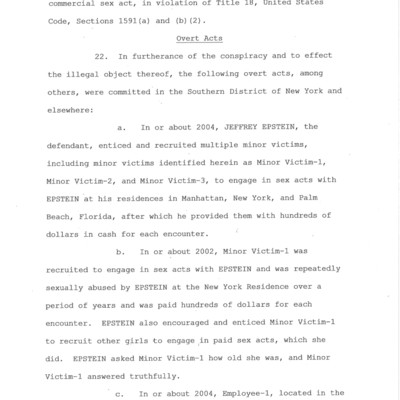 commercial sex act, in violation of Title 18, United States Code, Sections 1591(a) and (b)(2).

Overt Acts

22. In furtherance of the conspiracy and to effect the illegal object thereof, the following overt acts, among others, were committed in the Southern District of New York and elsewhere:

a. In or about 2004, JEFFREY EPSTEIN, the defendant, enticed and recruited multiple minor victims, including minor victims identified herein as Minor Victim-1, Minor Victim-2, and Minor Victim-3, to engage in sex acts with EPSTEIN at his residences in Manhattan, New York, and Palm Beach, Florida, after which he provided them with hundreds of dollars in cash for each encounter.

b. In or about 2002, Minor Victim-1 was recruited to engage in sex acts with EPSTEIN and was repeatedly sexually abused by EPSTEIN at the New York Residence over a period of years and was paid hundreds of dollars for each encounter. EPSTEIN also encouraged and enticed Minor Victim-1 to recruit other girls to engage in paid sex acts, which she did. EPSTEIN asked Minor Victim-1 how old she was, and Minor Victim-1 answered truthfully.

c. In or about 2004, Employee-1, located in the